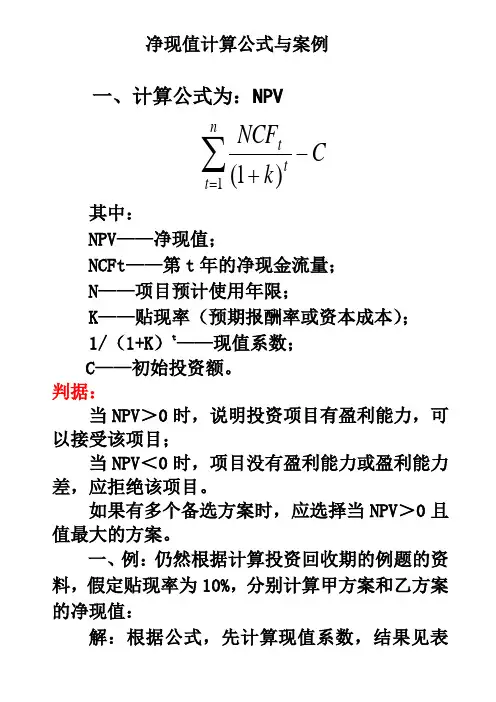 净现值计算公式与案例

一、计算公式为：NPV

$\sum_{t=1}^{n}\frac{NCF_t}{(1+k)^t}-C$

其中：

NPV——净现值；

NCFt——第 t 年的净现金流量；

N——项目预计使用年限；

K——贴现率（预期报酬率或资本成本）；

1/（1+K）$^t$——现值系数；

C——初始投资额。

判据：

当 NPV＞0 时，说明投资项目有盈利能力，可以接受该项目；

当 NPV＜0 时，项目没有盈利能力或盈利能力差，应拒绝该项目。

如果有多个备选方案时，应选择当 NPV＞0 且值最大的方案。

一、例：仍然根据计算投资回收期的例题的资料，假定贴现率为 10%，分别计算甲方案和乙方案的净现值：

解：根据公式，先计算现值系数，结果见表